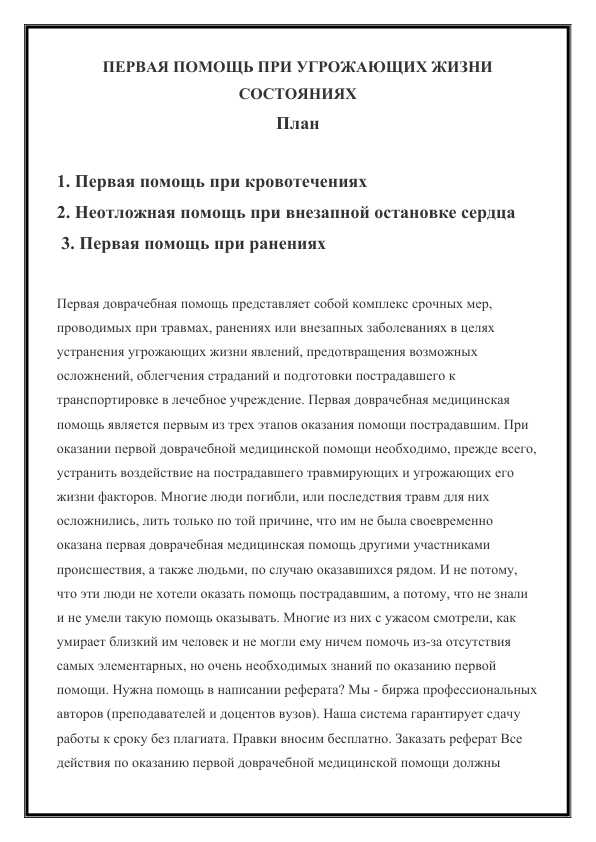 ПЕРВАЯ ПОМОЩЬ ПРИ УГРОЖАЮЩИХ ЖИЗНИ СОСТОЯНИЯХ

План

1. Первая помощь при кровотечениях
2. Неотложная помощь при внезапной остановке сердца
3. Первая помощь при ранениях

Первая доврачебная помощь представляет собой комплекс срочных мер, проводимых при травмах, ранениях или внезапных заболеваниях в целях устранения угрожающих жизни явлений, предотвращения возможных осложнений, облегчения страданий и подготовки пострадавшего к транспортировке в лечебное учреждение. Первая доврачебная медицинская помощь является первым из трех этапов оказания помощи пострадавшим. При оказании первой доврачебной медицинской помощи необходимо, прежде всего, устранить воздействие на пострадавшего травмирующих и угрожающих его жизни факторов. Многие люди погибли, или последствия травм для них осложнились, лить только по той причине, что им не была своевременно оказана первая доврачебная медицинская помощь другими участниками происшествия, а также людьми, по случаю оказавшихся рядом. И не потому, что эти люди не хотели оказать помощь пострадавшим, а потому, что не знали и не умели такую помощь оказывать. Многие из них с ужасом смотрели, как умирает близкий им человек и не могли ему ничем помочь из-за отсутствия самых элементарных, но очень необходимых знаний по оказанию первой помощи. Нужна помощь в написании реферата? Мы - биржа профессиональных авторов (преподавателей и доцентов вузов). Наша система гарантирует сдачу работы к сроку без плагиата. Правки вносим бесплатно. Заказать реферат Все действия по оказанию первой доврачебной медицинской помощи должны